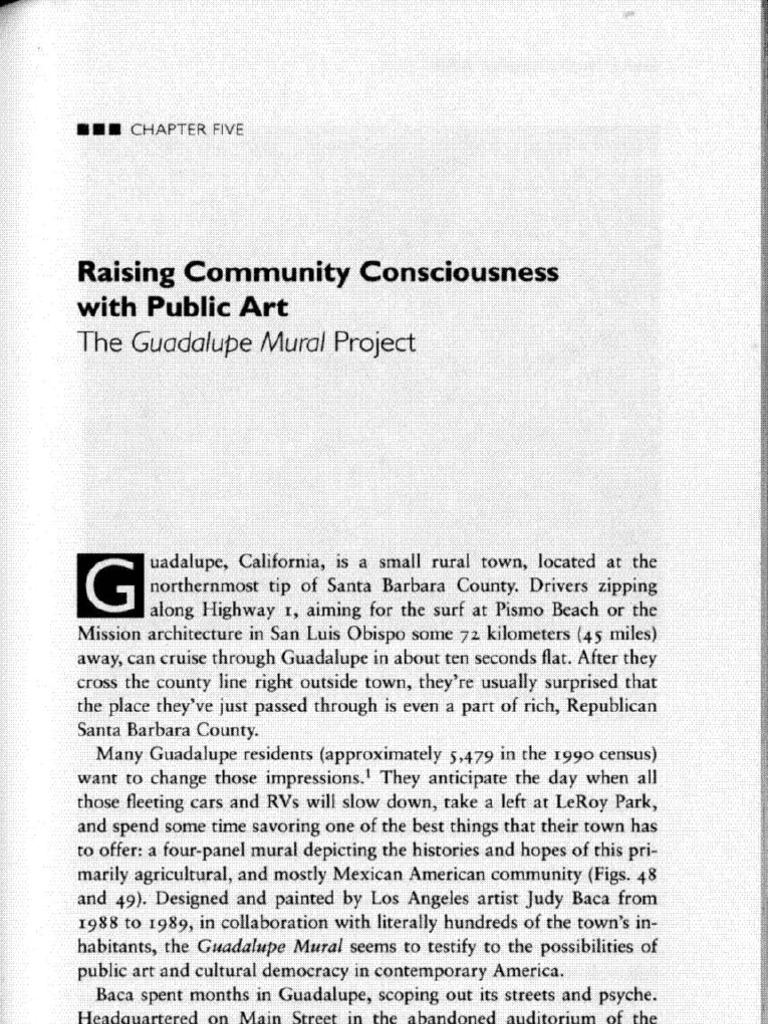 ■■■ CHAPTER FIVE

Raising Community Consciousness with Public Art
The Guadalupe Mural Project

Guadalupe, California, is a small rural town, located at the northernmost tip of Santa Barbara County. Drivers zipping along Highway 1, aiming for the surf at Pismo Beach or the Mission architecture in San Luis Obispo some 72 kilometers (45 miles) away, can cruise through Guadalupe in about ten seconds flat. After they cross the county line right outside town, they're usually surprised that the place they've just passed through is even a part of rich, Republican Santa Barbara County.

Many Guadalupe residents (approximately 5,479 in the 1990 census) want to change those impressions.$^1$ They anticipate the day when all those fleeting cars and RVs will slow down, take a left at LeRoy Park, and spend some time savoring one of the best things that their town has to offer: a four-panel mural depicting the histories and hopes of this primarily agricultural, and mostly Mexican American community (Figs. 48 and 49). Designed and painted by Los Angeles artist Judy Baca from 1988 to 1989, in collaboration with literally hundreds of the town's inhabitants, the Guadalupe Mural seems to testify to the possibilities of public art and cultural democracy in contemporary America.

Baca spent months in Guadalupe, scoping out its streets and psyche. Headquartered on Main Street in the abandoned auditorium of the